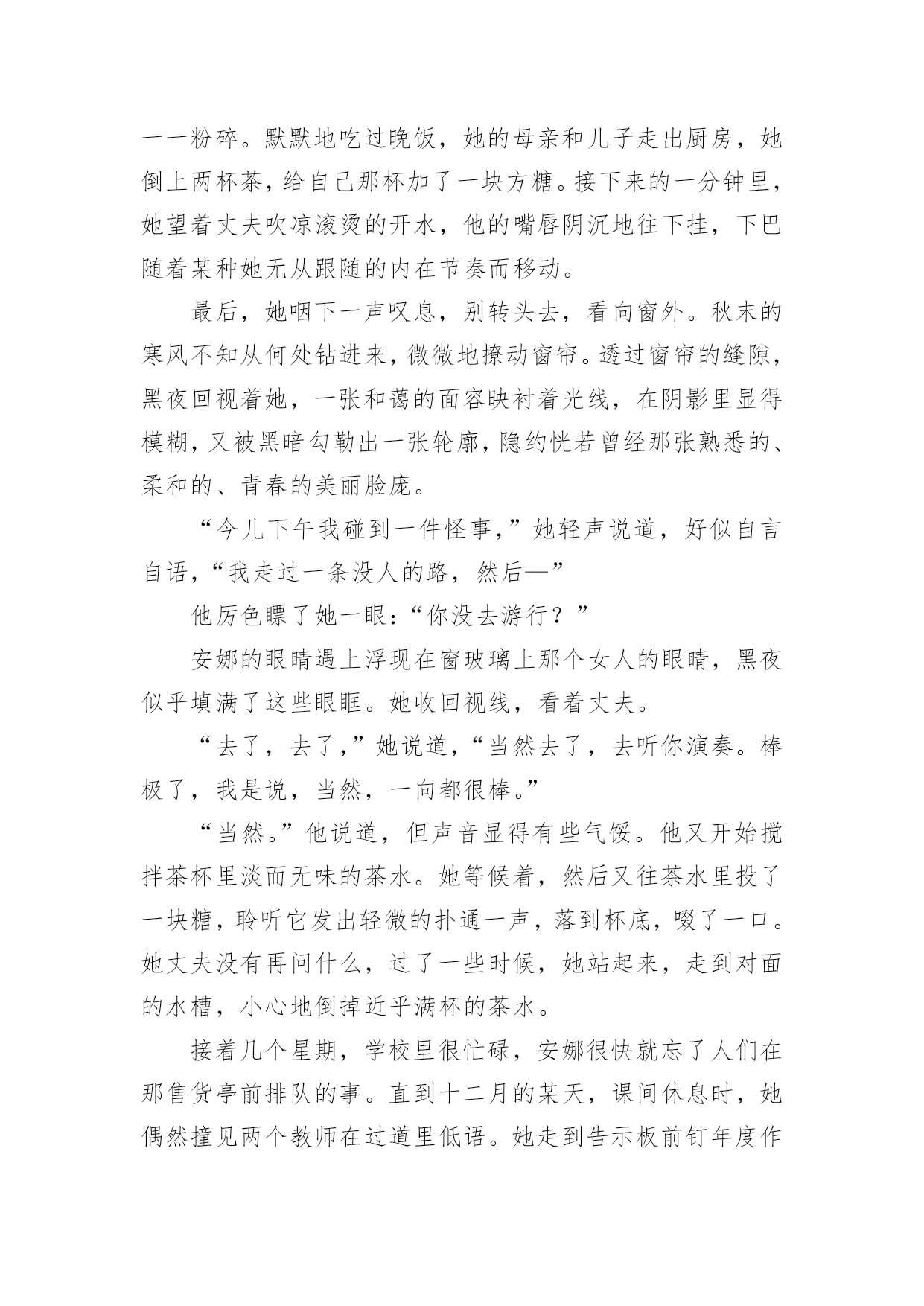 一一粉碎。默默地吃过晚饭，她的母亲和儿子走出厨房，她倒上两杯茶，给自己那杯加了一块方糖。接下来的一分钟里，她望着丈夫吹凉滚烫的开水，他的嘴唇阴沉地往下挂，下巴随着某种她无从跟随的内在节奏而移动。

最后，她咽下一声叹息，别转头去，看向窗外。秋末的寒风不知从何处钻进来，微微地撩动窗帘。透过窗帘的缝隙，黑夜回视着她，一张和蔼的面容映衬着光线，在阴影里显得模糊，又被黑暗勾勒出一张轮廓，隐约恍若曾经那张熟悉的、柔和的、青春的美丽脸庞。

“今儿下午我碰到一件怪事，”她轻声说道，好似自言自语，“我走过一条没人的路，然后—”

他厉色瞟了她一眼：“你没去游行？”

安娜的眼睛遇上浮现在窗玻璃上那个女人的眼睛，黑夜似乎填满了这些眼眶。她收回视线，看着丈夫。

“去了，去了，”她说道，“当然去了，去听你演奏。棒极了，我是说，当然，一向都很棒。”

“当然。”他说道，但声音显得有些气馁。他又开始搅拌茶杯里淡而无味的茶水。她等候着，然后又往茶水里投了一块糖，聆听它发出轻微的扑通一声，落到杯底，啜了一口。她丈夫没有再问什么，过了一些时候，她站起来，走到对面的水槽，小心地倒掉近乎满杯的茶水。

接着几个星期，学校里很忙碌，安娜很快就忘了人们在那售货亭前排队的事。直到十二月的某天，课间休息时，她偶然撞见两个教师在过道里低语。她走到告示板前钉年度作